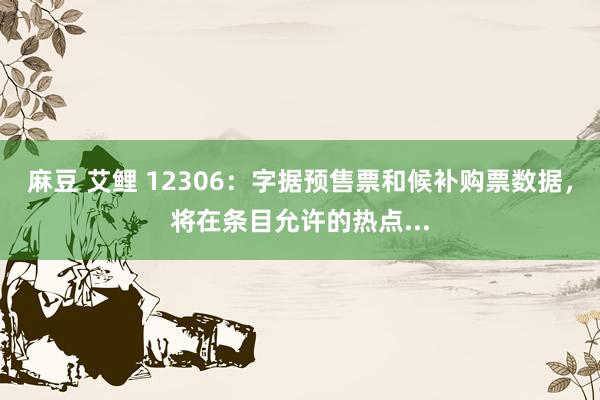 麻豆 艾鲤 12306：字据预售票和候补购票数据，将在条目允许的热点...